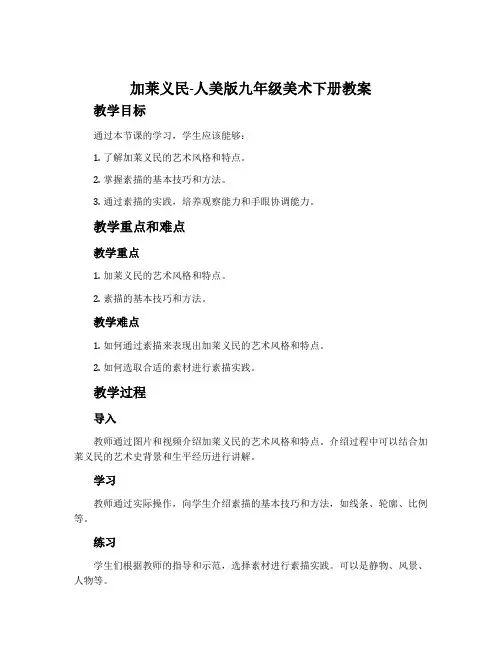 加莱义民-人美版九年级美术下册教案

教学目标

通过本节课的学习，学生应该能够：

1. 了解加莱义民的艺术风格和特点。

2. 掌握素描的基本技巧和方法。

3. 通过素描的实践，培养观察能力和手眼协调能力。

教学重点和难点

教学重点

1. 加莱义民的艺术风格和特点。

2. 素描的基本技巧和方法。

教学难点

1. 如何通过素描来表现出加莱义民的艺术风格和特点。

2. 如何选取合适的素材进行素描实践。

教学过程

导入

教师通过图片和视频介绍加莱义民的艺术风格和特点。介绍过程中可以结合加莱义民的艺术史背景和生平经历进行讲解。

学习

教师通过实际操作，向学生介绍素描的基本技巧和方法，如线条、轮廓、比例等。

练习

学生们根据教师的指导和示范，选择素材进行素描实践。可以是静物、风景、人物等。